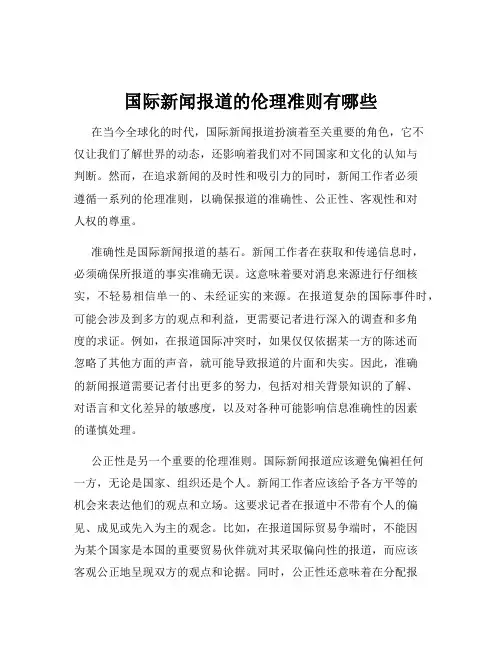 国际新闻报道的伦理准则有哪些

在当今全球化的时代，国际新闻报道扮演着至关重要的角色，它不仅让我们了解世界的动态，还影响着我们对不同国家和文化的认知与判断。然而，在追求新闻的及时性和吸引力的同时，新闻工作者必须遵循一系列的伦理准则，以确保报道的准确性、公正性、客观性和对人权的尊重。

准确性是国际新闻报道的基石。新闻工作者在获取和传递信息时，必须确保所报道的事实准确无误。这意味着要对消息来源进行仔细核实，不轻易相信单一的、未经证实的来源。在报道复杂的国际事件时，可能会涉及到多方的观点和利益，更需要记者进行深入的调查和多角度的求证。例如，在报道国际冲突时，如果仅仅依据某一方的陈述而忽略了其他方面的声音，就可能导致报道的片面和失实。因此，准确的新闻报道需要记者付出更多的努力，包括对相关背景知识的了解、对语言和文化差异的敏感度，以及对各种可能影响信息准确性的因素的谨慎处理。

公正性是另一个重要的伦理准则。国际新闻报道应该避免偏袒任何一方，无论是国家、组织还是个人。新闻工作者应该给予各方平等的机会来表达他们的观点和立场。这要求记者在报道中不带有个人的偏见、成见或先入为主的观念。比如，在报道国际贸易争端时，不能因为某个国家是本国的重要贸易伙伴就对其采取偏向性的报道，而应该客观公正地呈现双方的观点和论据。同时，公正性还意味着在分配报